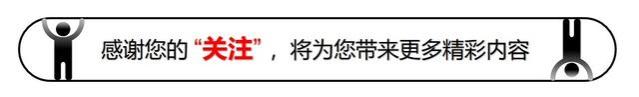 感谢您的“关注”，将为您带来更多精彩内容